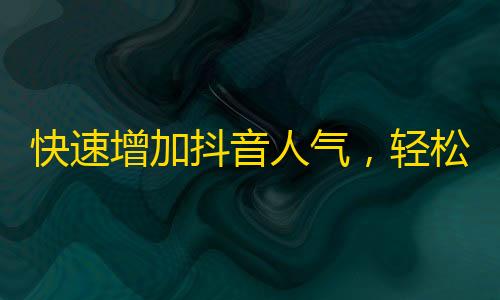 快速增加抖音人气，轻松